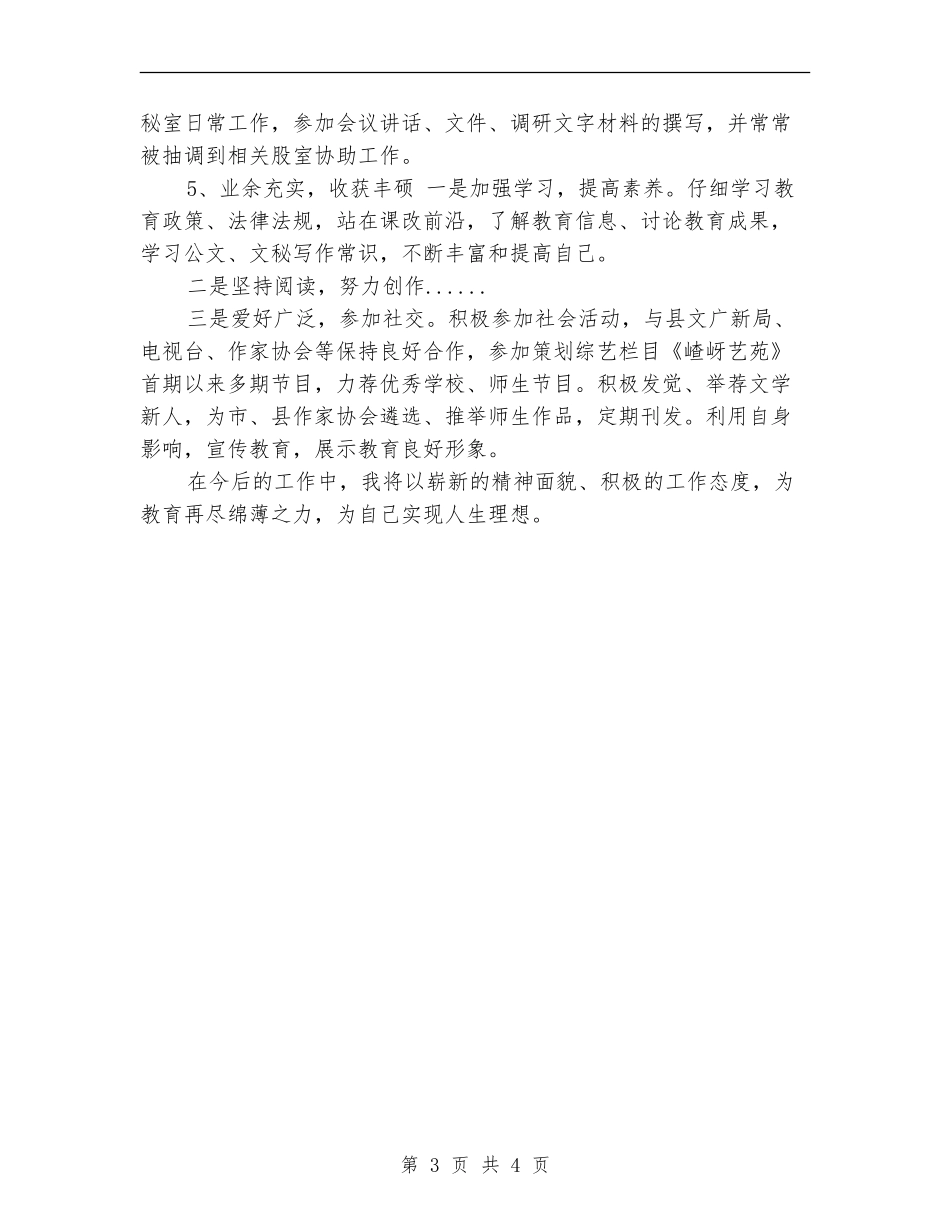 秘室日常工作，参加会议讲话、文件、调研文字材料的撰写，并常常被抽调到相关股室协助工作。

5、业余充实，收获丰硕 一是加强学习，提高素养。仔细学习教育政策、法律法规，站在课改前沿，了解教育信息、讨论教育成果，学习公文、文秘写作常识，不断丰富和提高自己。

二是坚持阅读，努力创作......

三是爱好广泛，参加社交。积极参加社会活动，与县文广新局、电视台、作家协会等保持良好合作，参加策划综艺栏目《嵖岈艺苑》首期以来多期节目，力荐优秀学校、师生节目。积极发觉、举荐文学新人，为市、县作家协会遴选、推举师生作品，定期刊发。利用自身影响，宣传教育，展示教育良好形象。

在今后的工作中，我将以崭新的精神面貌、积极的工作态度，为教育再尽绵薄之力，为自己实现人生理想。

第 3 页 共 4 页